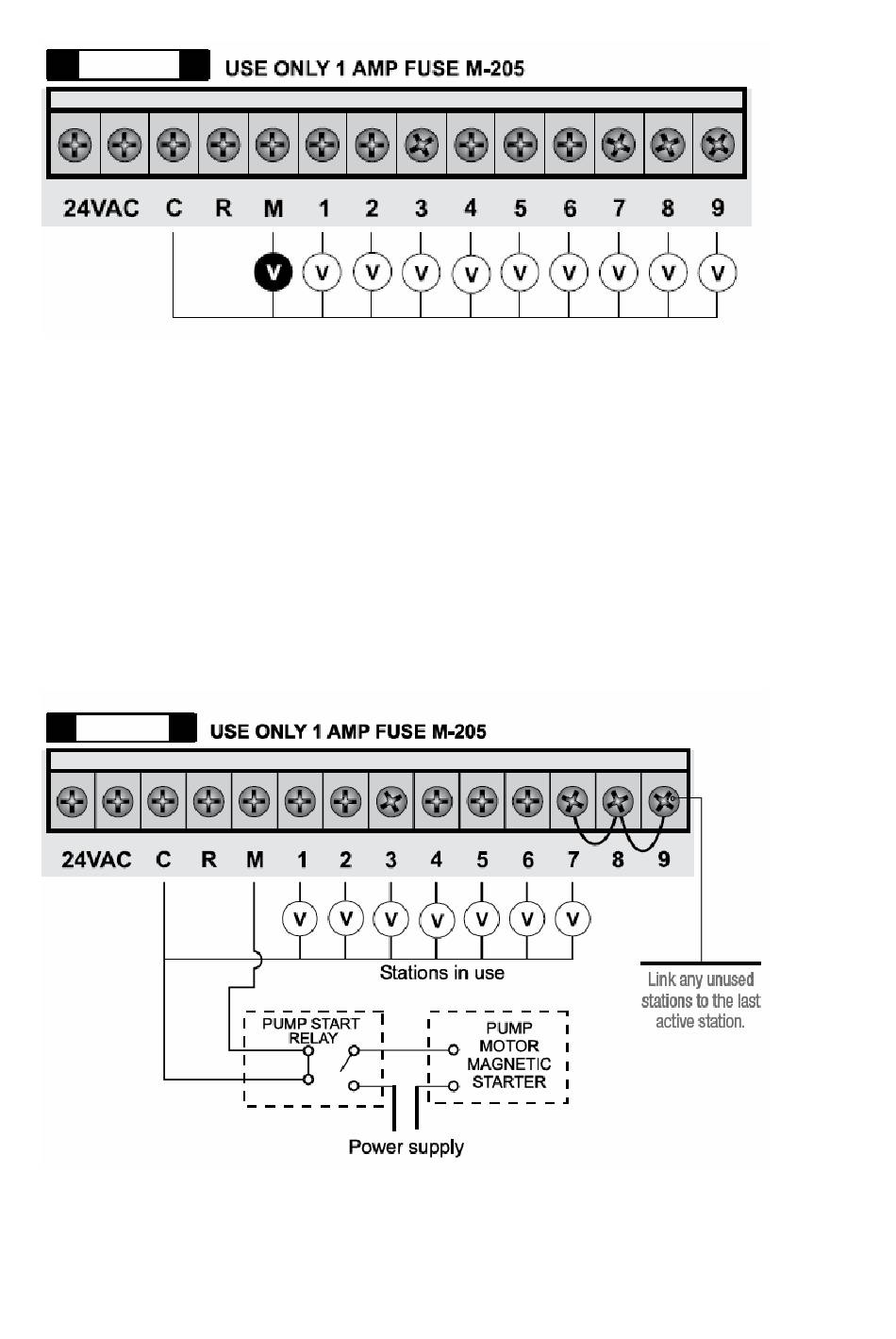 USE ONLY 1 AMP FUSE M-205

24VAC C R M 1 2 3 4 5 6 7 8 9

V V V V V V V V V V

USE ONLY 1 AMP FUSE M-205

24VAC C R M 1 2 3 4 5 6 7 8 9

V V V V V V V

Stations in use

Link any unused stations to the last active station.

PUMP START RELAY

PUMP MOTOR MAGNETIC STARTER

Power supply